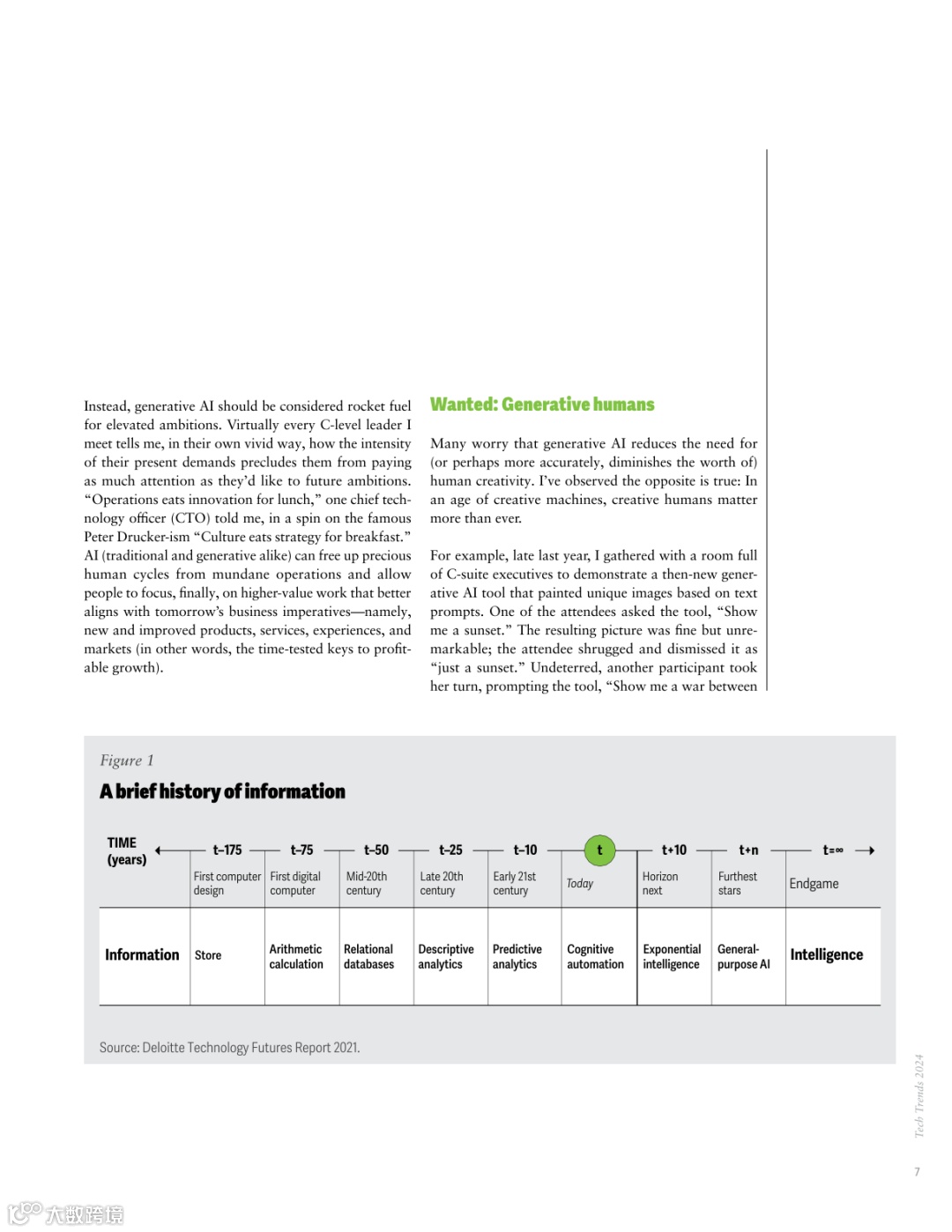 Instead, generative AI should be considered rocket fuel for elevated ambitions. Virtually every C-level leader I meet tells me, in their own vivid way, how the intensity of their present demands precludes them from paying as much attention as they'd like to future ambitions. "Operations eats innovation for lunch," one chief technology officer (CTO) told me, in a spin on the famous Peter Drucker-ism "Culture eats strategy for breakfast." AI (traditional and generative alike) can free up precious human cycles from mundane operations and allow people to focus, finally, on higher-value work that better aligns with tomorrow's business imperatives—namely, new and improved products, services, experiences, and markets (in other words, the time-tested keys to profitable growth).

Wanted: Generative humans

Many worry that generative AI reduces the need for (or perhaps more accurately, diminishes the worth of) human creativity. I've observed the opposite is true: In an age of creative machines, creative humans matter more than ever.

For example, late last year, I gathered with a room full of C-suite executives to demonstrate a then-new generative AI tool that painted unique images based on text prompts. One of the attendees asked the tool, "Show me a sunset." The resulting picture was fine but unremarkable; the attendee shrugged and dismissed it as "just a sunset." Undeterred, another participant took her turn, prompting the tool, "Show me a war between

Figure 1
A brief history of information

| TIME (years) | t–175 | t–75 | t–50 | t–25 | t–10 | t | t+10 | t+n | t=∞ |
|---|---|---|---|---|---|---|---|---|---|
| | First computer design | First digital computer | Mid-20th century | Late 20th century | Early 21st century | Today | Horizon next | Furthest stars | Endgame |
| Information | Store | Arithmetic calculation | Relational databases | Descriptive analytics | Predictive analytics | Cognitive automation | Exponential intelligence | General-purpose AI | Intelligence |

Source: Deloitte Technology Futures Report 2021.

Tech Trends 2024

7

大数跨境